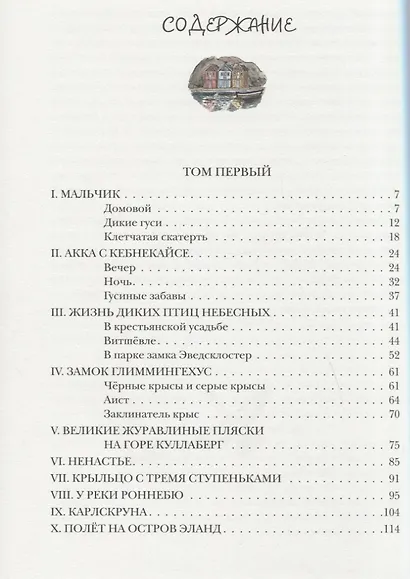 СОДЕРЖАНИЕ

ТОМ ПЕРВЫЙ

I. МАЛЬЧИК . . . 7
Домовой . . . 7
Дикие гуси . . . 12
Клетчатая скатерть . . . 18
II. АККА С КЕБНЕКАЙСЕ . . . 24
Вечер . . . 24
Ночь . . . 32
Гусиные забавы . . . 37
III. ЖИЗНЬ ДИКИХ ПТИЦ НЕБЕСНЫХ . . . 41
В крестьянской усадьбе . . . 41
Витшёвле . . . 44
В парке замка Эведсклостер . . . 52
IV. ЗАМОК ГЛИММИНГЕХУС . . . 61
Чёрные крысы и серые крысы . . . 61
Аист . . . 64
Заклинатель крыс . . . 70
V. ВЕЛИКИЕ ЖУРАВЛИНЫЕ ПЛЯСКИ НА ГОРЕ КУЛЛАБЕРГ . . . 75
VI. НЕНАСТЬЕ . . . 85
VII. КРЫЛЬЦО С ТРЕМЯ СТУПЕНЬКАМИ . . . 91
VIII. У РЕКИ РОННЕБЮ . . . 95
IX. КАРЛСКРУНА . . . 104
X. ПОЛЁТ НА ОСТРОВ ЭЛАНД . . . 114